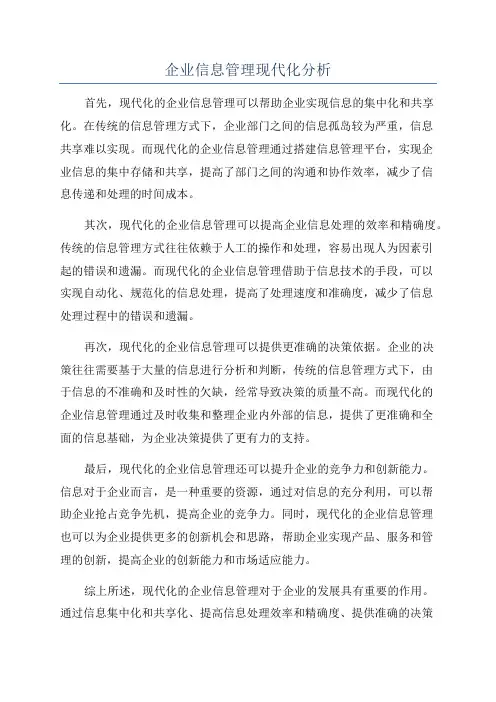 企业信息管理现代化分析

首先，现代化的企业信息管理可以帮助企业实现信息的集中化和共享化。在传统的信息管理方式下，企业部门之间的信息孤岛较为严重，信息共享难以实现。而现代化的企业信息管理通过搭建信息管理平台，实现企业信息的集中存储和共享，提高了部门之间的沟通和协作效率，减少了信息传递和处理的时间成本。

其次，现代化的企业信息管理可以提高企业信息处理的效率和精确度。传统的信息管理方式往往依赖于人工的操作和处理，容易出现人为因素引起的错误和遗漏。而现代化的企业信息管理借助于信息技术的手段，可以实现自动化、规范化的信息处理，提高了处理速度和准确度，减少了信息处理过程中的错误和遗漏。

再次，现代化的企业信息管理可以提供更准确的决策依据。企业的决策往往需要基于大量的信息进行分析和判断，传统的信息管理方式下，由于信息的不准确和及时性的欠缺，经常导致决策的质量不高。而现代化的企业信息管理通过及时收集和整理企业内外部的信息，提供了更准确和全面的信息基础，为企业决策提供了更有力的支持。

最后，现代化的企业信息管理还可以提升企业的竞争力和创新能力。信息对于企业而言，是一种重要的资源，通过对信息的充分利用，可以帮助企业抢占竞争先机，提高企业的竞争力。同时，现代化的企业信息管理也可以为企业提供更多的创新机会和思路，帮助企业实现产品、服务和管理的创新，提高企业的创新能力和市场适应能力。

综上所述，现代化的企业信息管理对于企业的发展具有重要的作用。通过信息集中化和共享化、提高信息处理效率和精确度、提供准确的决策